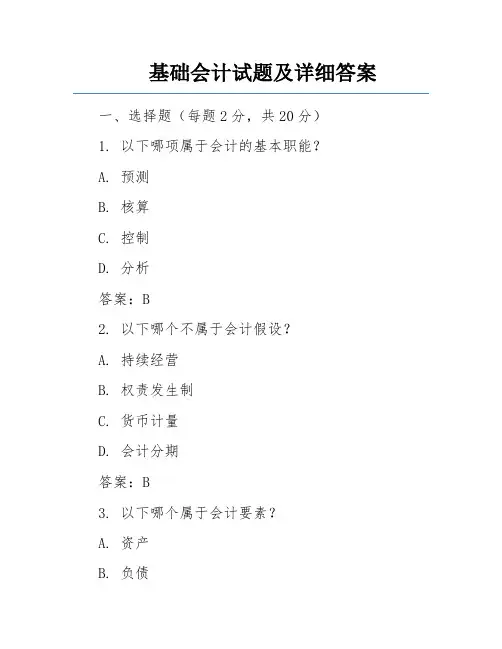 基础会计试题及详细答案

一、选择题（每题 2 分，共 20 分）

1. 以下哪项属于会计的基本职能？

A. 预测

B. 核算

C. 控制

D. 分析

答案：B

2. 以下哪个不属于会计假设？

A. 持续经营

B. 权责发生制

C. 货币计量

D. 会计分期

答案：B

3. 以下哪个属于会计要素？

A. 资产

B. 负债